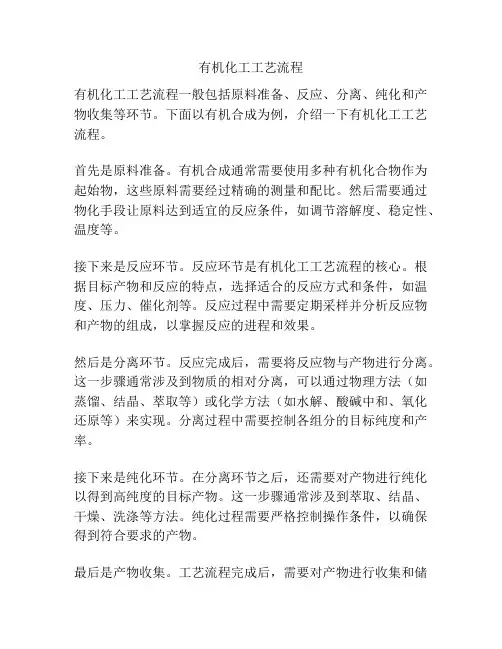 有机化工工艺流程

有机化工工艺流程一般包括原料准备、反应、分离、纯化和产物收集等环节。下面以有机合成为例，介绍一下有机化工工艺流程。

首先是原料准备。有机合成通常需要使用多种有机化合物作为起始物，这些原料需要经过精确的测量和配比。然后需要通过物化手段让原料达到适宜的反应条件，如调节溶解度、稳定性、温度等。

接下来是反应环节。反应环节是有机化工工艺流程的核心。根据目标产物和反应的特点，选择适合的反应方式和条件，如温度、压力、催化剂等。反应过程中需要定期采样并分析反应物和产物的组成，以掌握反应的进程和效果。

然后是分离环节。反应完成后，需要将反应物与产物进行分离。这一步骤通常涉及到物质的相对分离，可以通过物理方法（如蒸馏、结晶、萃取等）或化学方法（如水解、酸碱中和、氧化还原等）来实现。分离过程中需要控制各组分的目标纯度和产率。

接下来是纯化环节。在分离环节之后，还需要对产物进行纯化以得到高纯度的目标产物。这一步骤通常涉及到萃取、结晶、干燥、洗涤等方法。纯化过程需要严格控制操作条件，以确保得到符合要求的产物。

最后是产物收集。工艺流程完成后，需要对产物进行收集和储